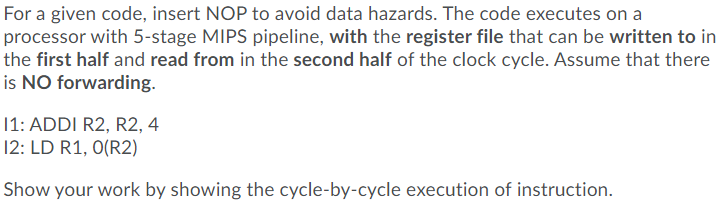 For a given code, insert NOP to avoid data hazards. The code executes on a processor with 5-stage MIPS pipeline, with the register file that can be written to in the first half and read from in the second half of the clock cycle. Assume that there is NO forwarding.

I1: ADDI R2, R2, 4
I2: LD R1, 0(R2)

Show your work by showing the cycle-by-cycle execution of instruction.